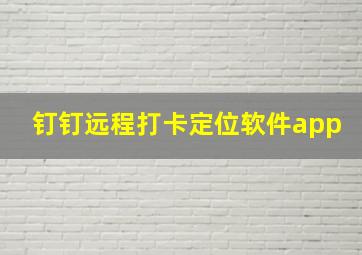 钉钉远程打卡定位软件app